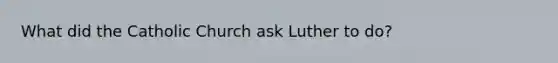 What did the Catholic Church ask Luther to do?